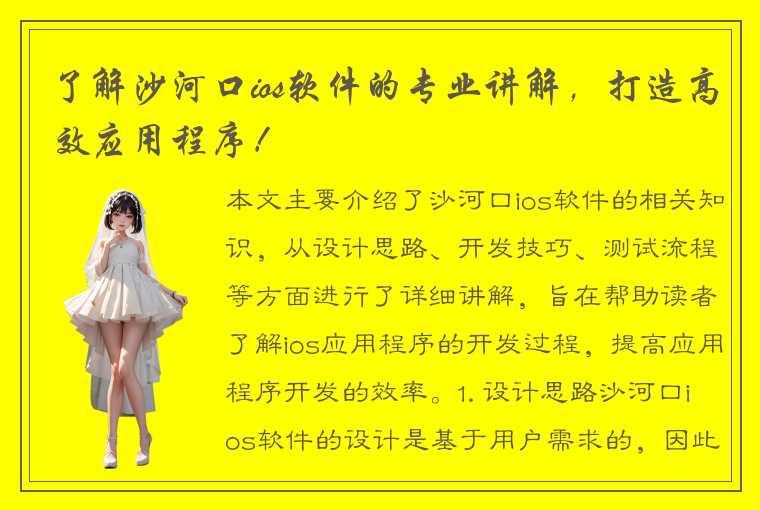 了解沙河口ios软件的专业讲解，打造高效应用程序！

本文主要介绍了沙河口ios软件的相关知识，从设计思路、开发技巧、测试流程等方面进行了详细讲解，旨在帮助读者了解ios应用程序的开发过程，提高应用程序开发的效率。1. 设计思路沙河口ios软件的设计是基于用户需求的，因此